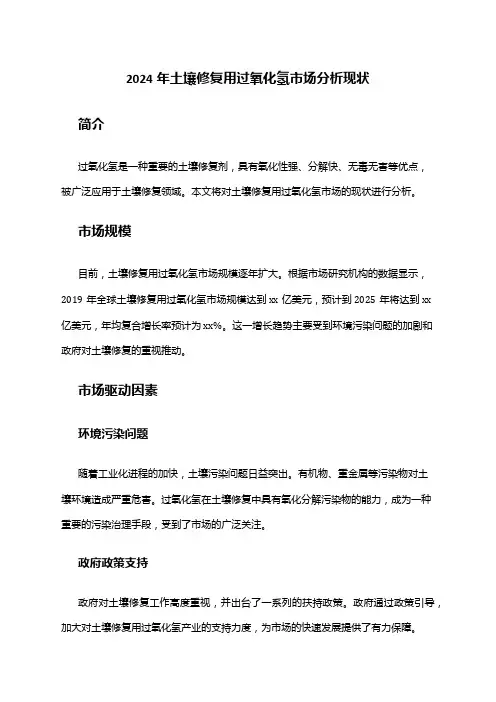 2024 年土壤修复用过氧化氢市场分析现状

简介

过氧化氢是一种重要的土壤修复剂，具有氧化性强、分解快、无毒无害等优点，被广泛应用于土壤修复领域。本文将对土壤修复用过氧化氢市场的现状进行分析。

市场规模

目前，土壤修复用过氧化氢市场规模逐年扩大。根据市场研究机构的数据显示，2019 年全球土壤修复用过氧化氢市场规模达到 xx 亿美元，预计到 2025 年将达到 xx 亿美元，年均复合增长率预计为 xx%。这一增长趋势主要受到环境污染问题的加剧和政府对土壤修复的重视推动。

市场驱动因素

环境污染问题

随着工业化进程的加快，土壤污染问题日益突出。有机物、重金属等污染物对土壤环境造成严重危害。过氧化氢在土壤修复中具有氧化分解污染物的能力，成为一种重要的污染治理手段，受到了市场的广泛关注。

政府政策支持

政府对土壤修复工作高度重视，并出台了一系列的扶持政策。政府通过政策引导，加大对土壤修复用过氧化氢产业的支持力度，为市场的快速发展提供了有力保障。